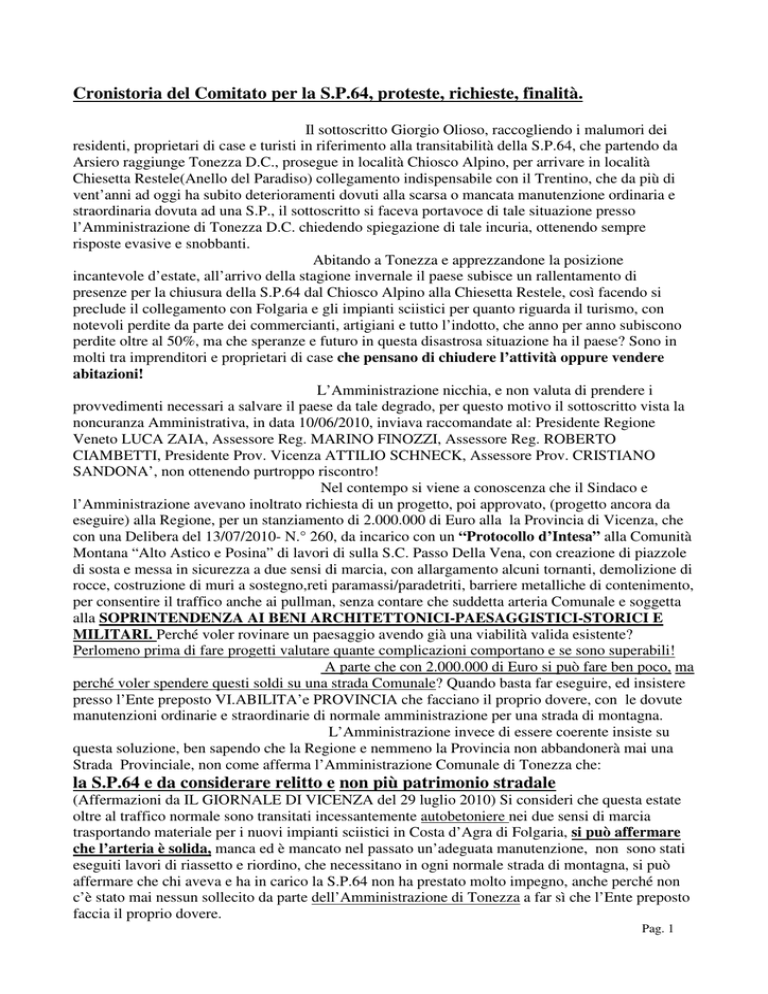 Cronistoria del Comitato per la S.P.64, proteste, richieste, finalità.

Il sottoscritto Giorgio Olioso, raccogliendo i malumori dei residenti, proprietari di case e turisti in riferimento alla transitabilità della S.P.64, che partendo da Arsiero raggiunge Tonezza D.C., prosegue in località Chiosco Alpino, per arrivare in località Chiesetta Restele(Anello del Paradiso) collegamento indispensabile con il Trentino, che da più di vent'anni ad oggi ha subito deterioramenti dovuti alla scarsa o mancata manutenzione ordinaria e straordinaria dovuta ad una S.P., il sottoscritto si faceva portavoce di tale situazione presso l'Amministrazione di Tonezza D.C. chiedendo spiegazione di tale incuria, ottenendo sempre risposte evasive e snobbanti.

Abitando a Tonezza e apprezzandone la posizione incantevole d'estate, all'arrivo della stagione invernale il paese subisce un rallentamento di presenze per la chiusura della S.P.64 dal Chiosco Alpino alla Chiesetta Restele, così facendo si preclude il collegamento con Folgaria e gli impianti sciistici per quanto riguarda il turismo, con notevoli perdite da parte dei commercianti, artigiani e tutto l'indotto, che anno per anno subiscono perdite oltre al 50%, ma che speranze e futuro in questa disastrosa situazione ha il paese? Sono in molti tra imprenditori e proprietari di case che pensano di chiudere l'attività oppure vendere abitazioni!

L'Amministrazione nicchia, e non valuta di prendere i provvedimenti necessari a salvare il paese da tale degrado, per questo motivo il sottoscritto vista la noncuranza Amministrativa, in data 10/06/2010, inviava raccomandate al: Presidente Regione Veneto LUCA ZAIA, Assessore Reg. MARINO FINOZZI, Assessore Reg. ROBERTO CIAMBETTI, Presidente Prov. Vicenza ATTILIO SCHNECK, Assessore Prov. CRISTIANO SANDONA', non ottenendo purtroppo riscontro!

Nel contempo si viene a conoscenza che il Sindaco e l'Amministrazione avevano inoltrato richiesta di un progetto, poi approvato, (progetto ancora da eseguire) alla Regione, per un stanziamento di 2.000.000 di Euro alla la Provincia di Vicenza, che con una Delibera del 13/07/2010- N.° 260, da incarico con un "Protocollo d'Intesa" alla Comunità Montana "Alto Astico e Posina" di lavori di sulla S.C. Passo Della Vena, con creazione di piazzole di sosta e messa in sicurezza a due sensi di marcia, con allargamento alcuni tornanti, demolizione di rocce, costruzione di muri a sostegno,reti paramassi/paradetriti, barriere metalliche di contenimento, per consentire il traffico anche ai pullman, senza contare che suddetta arteria Comunale e soggetta alla SOPRINTENDENZA AI BENI ARCHITETTONICI-PAESAGGISTICI-STORICI E MILITARI. Perché voler rovinare un paesaggio avendo già una viabilità valida esistente? Perlomeno prima di fare progetti valutare quante complicazioni comportano e se sono superabili!

A parte che con 2.000.000 di Euro si può fare ben poco, ma perché voler spendere questi soldi su una strada Comunale? Quando basta far eseguire, ed insistere presso l'Ente preposto VI.ABILITA'e PROVINCIA che facciano il proprio dovere, con le dovute manutenzioni ordinarie e straordinarie di normale amministrazione per una strada di montagna.

L'Amministrazione invece di essere coerente insiste su questa soluzione, ben sapendo che la Regione e nemmeno la Provincia non abbandonerà mai una Strada Provinciale, non come afferma l'Amministrazione Comunale di Tonezza che:

la S.P.64 e da considerare relitto e non più patrimonio stradale

(Affermazioni da IL GIORNALE DI VICENZA del 29 luglio 2010) Si consideri che questa estate oltre al traffico normale sono transitati incessantemente autobetoniere nei due sensi di marcia trasportando materiale per i nuovi impianti sciistici in Costa d'Agra di Folgaria, si può affermare che l'arteria è solida, manca ed è mancato nel passato un'adeguata manutenzione, non sono stati eseguiti lavori di riassetto e riordino, che necessitano in ogni normale strada di montagna, si può affermare che chi aveva e ha in carico la S.P.64 non ha prestato molto impegno, anche perché non c'è stato mai nessun sollecito da parte dell'Amministrazione di Tonezza a far sì che l'Ente preposto faccia il proprio dovere.

Pag. 1